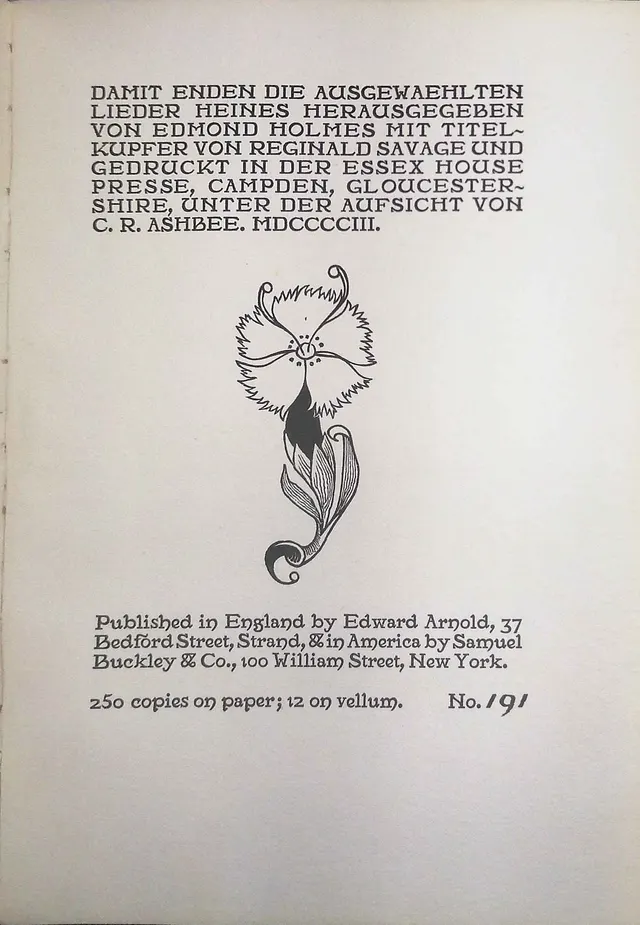 DAMIT ENDEN DIE AUSGEWAEHLTEN LIEDER HEINES HERAUSGEGEBEN VON EDMOND HOLMES MIT TITELKUPFER VON REGINALD SAVAGE UND GEDRUCKT IN DER ESSEX HOUSE PRESSE, CAMPDEN, GLOUCESTERSHIRE, UNTER DER AUFSICHT VON C. R. ASHBEE. MDCCCCIII.

Published in England by Edward Arnold, 37 Bedford Street, Strand, & in America by Samuel Buckley & Co., 100 William Street, New York.

250 copies on paper; 12 on vellum. No. 191